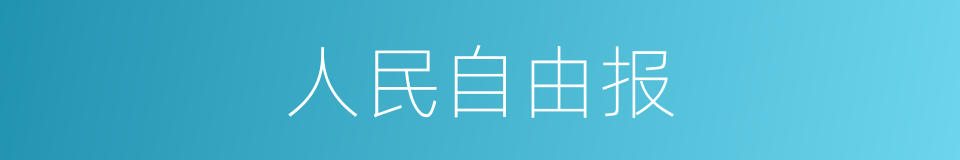 人民自由报